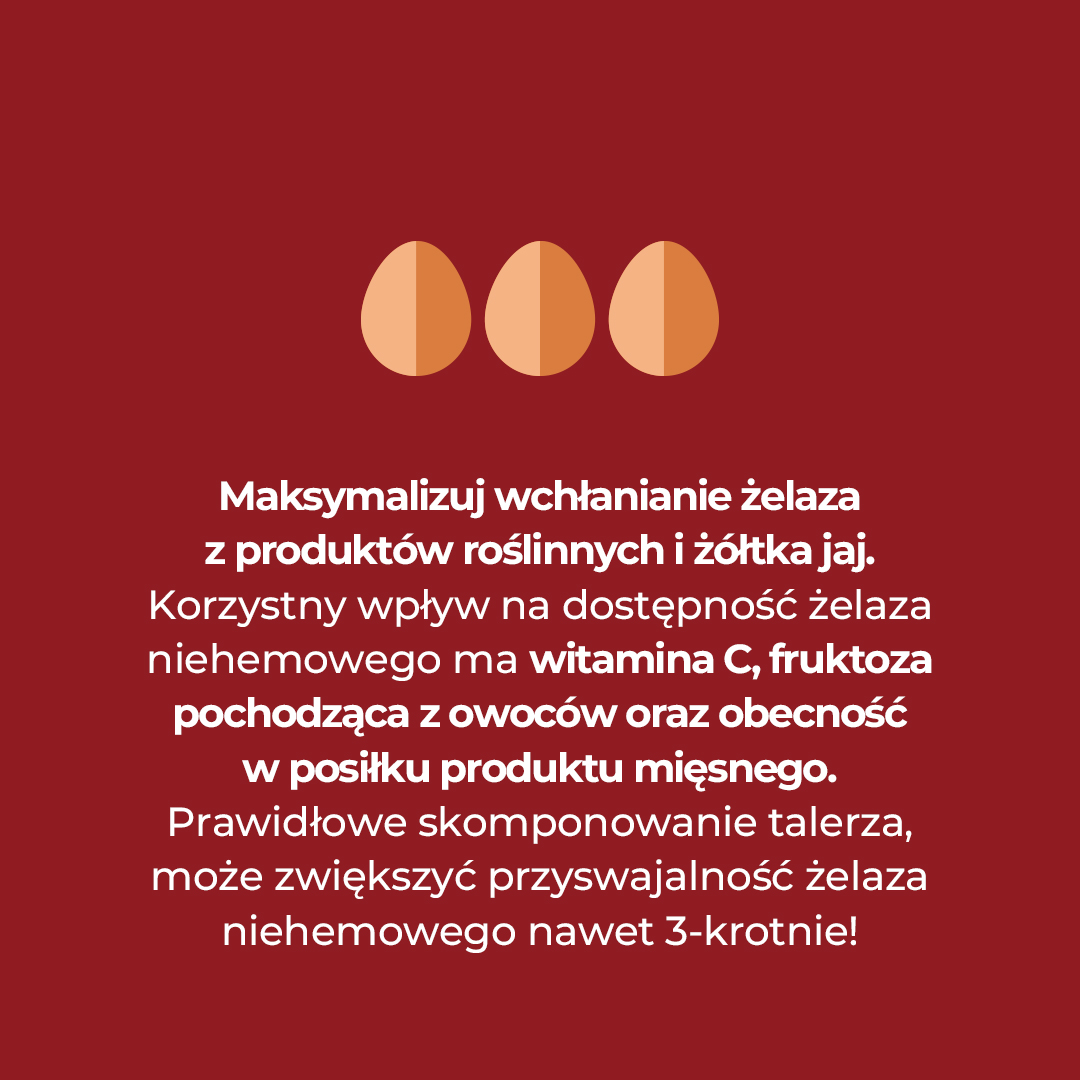 Maksymalizuj wchłanianie żelaza z produktów roślinnych i żółtka jaj. Korzystny wpływ na dostępność żelaza niehemowego ma witamina C, fruktoza pochodząca z owoców oraz obecność w posiłku produktu mięsnego. Prawidłowe skomponowanie talerza, może zwiększyć przyswajalność żelaza niehemowego nawet 3-krotnie!